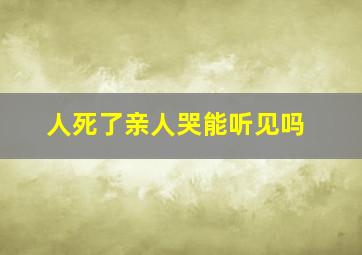 人死了亲人哭能听见吗